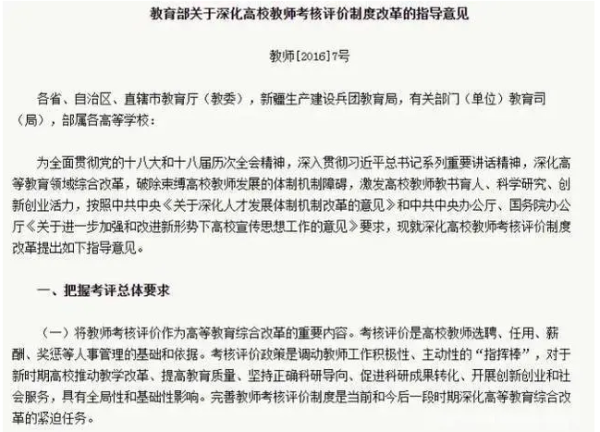 教育部关于深化高校教师考核评价制度改革的指导意见

教师[2016]7号

各省、自治区、直辖市教育厅（教委），新疆生产建设兵团教育局，有关部门（单位）教育司（局），部属各高等学校：

为全面贯彻党的十八大和十八届历次全会精神，深入贯彻习近平总书记系列重要讲话精神，深化高等教育领域综合改革，破除束缚高校教师发展的体制机制障碍，激发高校教师教书育人、科学研究、创新创业活力，按照中共中央《关于深化人才发展体制机制改革的意见》和中共中央办公厅、国务院办公厅《关于进一步加强和改进新形势下高校宣传思想工作的意见》要求，现就深化高校教师考核评价制度改革提出如下指导意见。

一、把握考评总体要求

（一）将教师考核评价作为高等教育综合改革的重要内容。考核评价是高校教师选聘、任用、薪酬、奖惩等人事管理的基础和依据。考核评价政策是调动教师工作积极性、主动性的“指挥棒”，对于新时期高校推动教学改革、提高教育质量、坚持正确科研导向、促进科研成果转化、开展创新创业和社会服务，具有全局性和基础性影响。完善教师考核评价制度是当前和今后一段时期深化高等教育综合改革的紧迫任务。